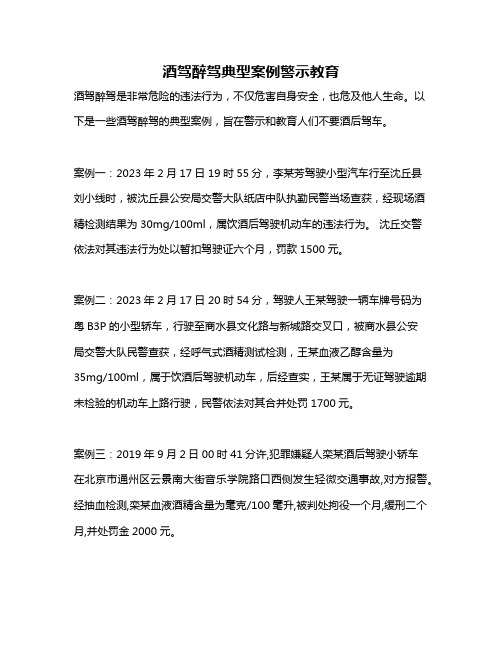 酒驾醉驾典型案例警示教育

酒驾醉驾是非常危险的违法行为，不仅危害自身安全，也危及他人生命。以下是一些酒驾醉驾的典型案例，旨在警示和教育人们不要酒后驾车。

案例一：2023 年 2 月 17 日 19 时 55 分，李某芳驾驶小型汽车行至沈丘县刘小线时，被沈丘县公安局交警大队纸店中队执勤民警当场查获，经现场酒精检测结果为 30mg/100ml，属饮酒后驾驶机动车的违法行为。 沈丘交警依法对其违法行为处以暂扣驾驶证六个月，罚款 1500 元。

案例二：2023 年 2 月 17 日 20 时 54 分，驾驶人王某驾驶一辆车牌号码为粤 B3P 的小型轿车，行驶至商水县文化路与新城路交叉口，被商水县公安局交警大队民警查获，经呼气式酒精测试检测，王某血液乙醇含量为 35mg/100ml，属于饮酒后驾驶机动车，后经查实，王某属于无证驾驶逾期未检验的机动车上路行驶，民警依法对其合并处罚 1700 元。

案例三：2019 年 9 月 2 日 00 时 41 分许,犯罪嫌疑人栾某酒后驾驶小轿车在北京市通州区云景南大街音乐学院路口西侧发生轻微交通事故,对方报警。经抽血检测,栾某血液酒精含量为毫克/100 毫升,被判处拘役一个月,缓刑二个月,并处罚金 2000 元。